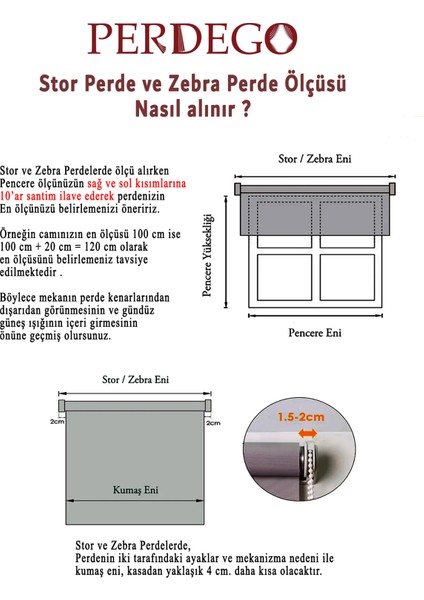 PERDEGO

Stor Perde ve Zebra Perde Ölçüsü Nasıl alınır ?

Stor ve Zebra Perdelerde ölçü alırken Pencere ölçünüzün sağ ve sol kısımlarına 10'ar santim ilave ederek perdenizin En ölçünüzü belirlemenizi öneririz.

Örneğin camınızın en ölçüsü 100 cm ise 100 cm + 20 cm = 120 cm olarak en ölçüsünü belirlemeniz tavsiye edilmektedir .

Böylece mekanın perde kenarlarından dışarıdan görünmesinin ve gündüz güneş ışığının içeri girmesinin önüne geçmiş olursunuz.

Stor / Zebra Eni

Pencere Yüksekliği

Pencere Eni

Stor / Zebra Eni

2cm

2cm

Kumaş Eni

1.5-2cm

Stor ve Zebra Perdelerde,
Perdenin iki tarafındaki ayaklar ve mekanizma nedeni ile kumaş eni, kasadan yaklaşık 4 cm. daha kısa olacaktır.